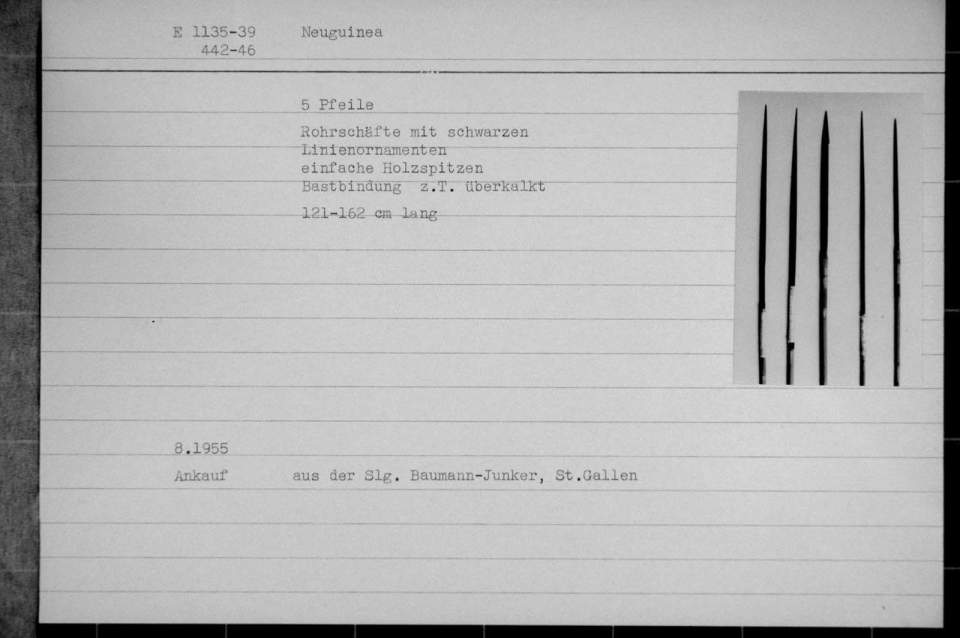 E 1135-39
442-46

Neuguinea

5 Pfeile

Rohrschäfte mit schwarzen Linienornamenten
einfache Holzspitzen
Bastbindung z.T. überkalkt

121-162 cm lang

8.1955

Ankauf aus der Slg. Baumann-Junker, St.Gallen